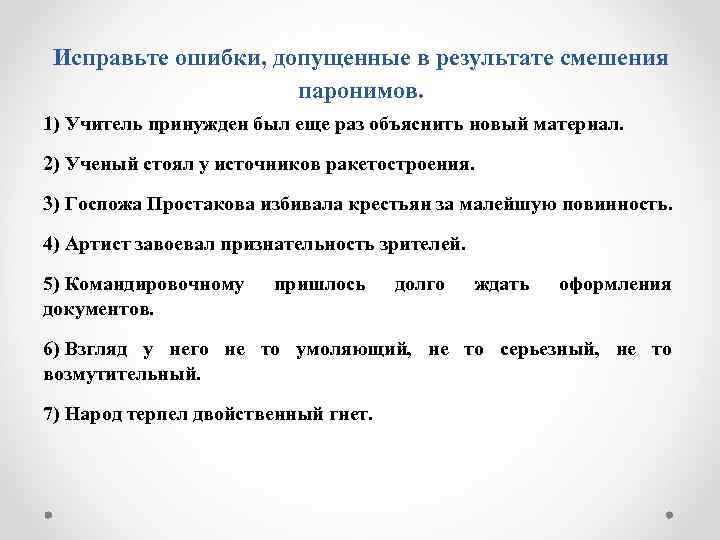 Исправьте ошибки, допущенные в результате смешения паронимов.

1) Учитель принужден был еще раз объяснить новый материал.

2) Ученый стоял у источников ракетостроения.

3) Госпожа Простакова избивала крестьян за малейшую повинность.

4) Артист завоевал признательность зрителей.

5) Командировочному пришлось долго ждать оформления документов.

6) Взгляд у него не то умоляющий, не то серьезный, не то возмутительный.

7) Народ терпел двойственный гнет.